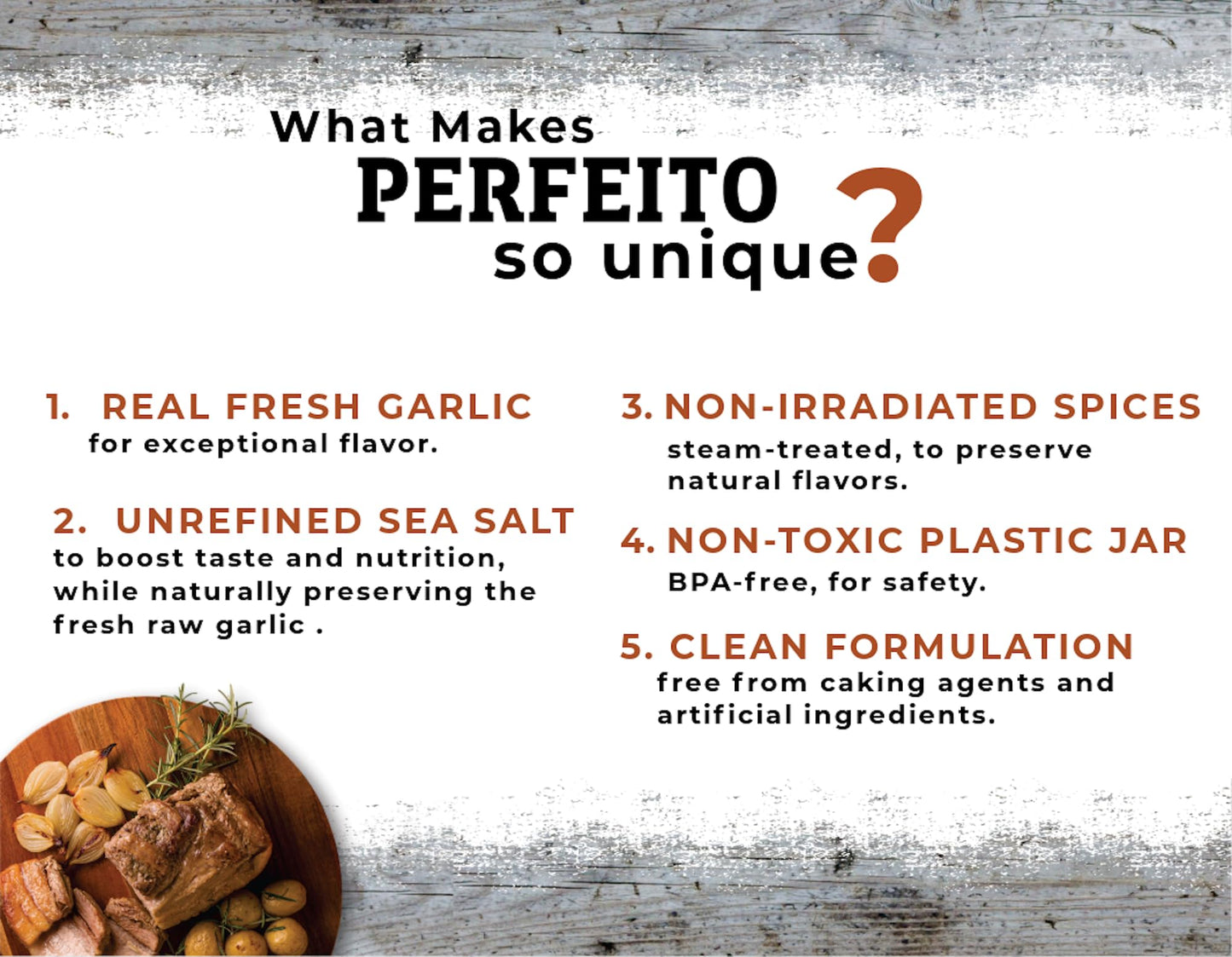 What Makes
PERFEITO
so unique?

1. REAL FRESH GARLIC
for exceptional flavor.

2. UNREFINED SEA SALT
to boost taste and nutrition, while naturally preserving the fresh raw garlic .

3. NON-IRRADIATED SPICES
steam-treated, to preserve natural flavors.

4. NON-TOXIC PLASTIC JAR
BPA-free, for safety.

5. CLEAN FORMULATION
free from caking agents and artificial ingredients.